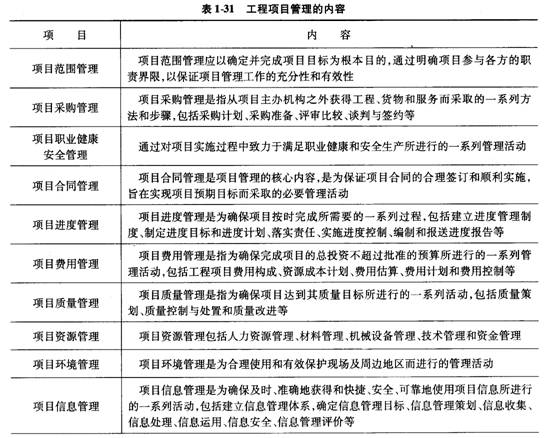 表 1-31　工程项目管理的内容

| 项　目 | 内　容 |
|---|---|
| 项目范围管理 | 项目范围管理应以确定并完成项目目标为根本目的，通过明确项目参与各方的职责界限，以保证项目管理工作的充分性和有效性 |
| 项目采购管理 | 项目采购管理是指从项目主办机构之外获得工程、货物和服务而采取的一系列方法和步骤，包括采购计划、采购准备、评审比较、谈判与签约等 |
| 项目职业健康安全管理 | 通过对项目实施过程中致力于满足职业健康和安全生产所进行的一系列管理活动 |
| 项目合同管理 | 项目合同管理是项目管理的核心内容，是为保证项目合同的合理签订和顺利实施，旨在实现项目预期目标而采取的必要管理活动 |
| 项目进度管理 | 项目进度管理是为确保项目按时完成所需要的一系列过程，包括建立进度管理制度、制定进度目标和进度计划、落实责任、实施进度控制、编制和报送进度报告等 |
| 项目费用管理 | 项目费用管理是指为确保完成项目的总投资不超过批准的预算所进行的一系列管理活动，包括工程项目费用构成、资源成本计划、费用估算、费用计划和费用控制等 |
| 项目质量管理 | 项目质量管理是指为确保项目达到其质量目标所进行的一系列活动，包括质量策划、质量控制与处置和质量改进等 |
| 项目资源管理 | 项目资源管理包括人力资源管理、材料管理、机械设备管理、技术管理和资金管理 |
| 项目环境管理 | 项目环境管理是为合理使用和有效保护现场及周边地区而进行的管理活动 |
| 项目信息管理 | 项目信息管理是为确保及时、准确地获得和快捷、安全、可靠地使用项目信息所进行的一系列活动，包括建立信息管理体系，确定信息管理目标、信息管理策划、信息收集、信息处理、信息运用、信息安全、信息管理评价等 |